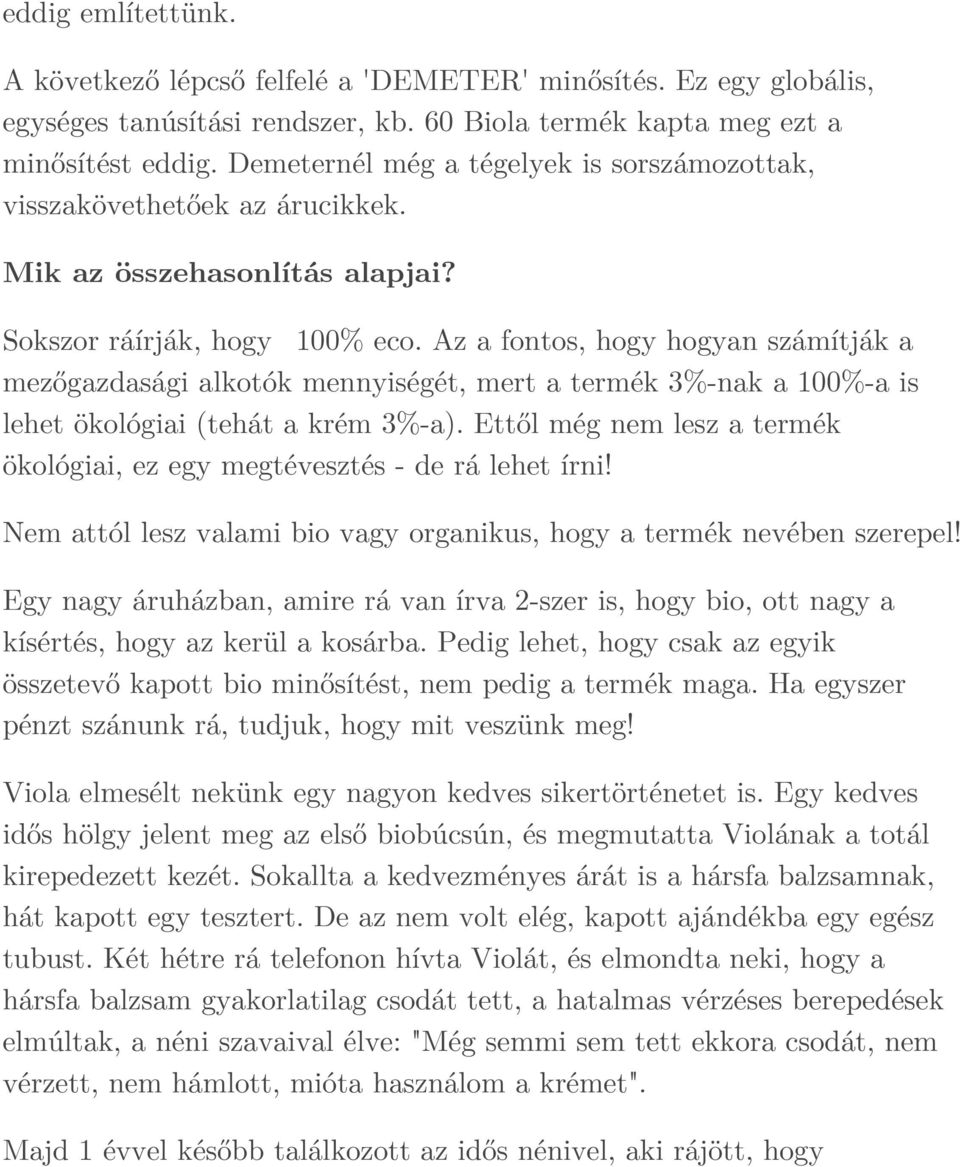 eddig említettünk.

A következő lépcső felfelé a 'DEMETER' minősítés. Ez egy globális, egységes tanúsítási rendszer, kb. 60 Biola termék kapta meg ezt a minősítést eddig. Demeternél még a tégelyek is sorszámozottak, visszakövethetőek az árucikkek.

Mik az összehasonlítás alapjai?

Sokszor ráírják, hogy 100% eco. Az a fontos, hogy hogyan számítják a mezőgazdasági alkotók mennyiségét, mert a termék 3%-nak a 100%-a is lehet ökológiai (tehát a krém 3%-a). Ettől még nem lesz a termék ökológiai, ez egy megtévesztés - de rá lehet írni!

Nem attól lesz valami bio vagy organikus, hogy a termék nevében szerepel!

Egy nagy áruházban, amire rá van írva 2-szer is, hogy bio, ott nagy a kísértés, hogy az kerül a kosárba. Pedig lehet, hogy csak az egyik összetevő kapott bio minősítést, nem pedig a termék maga. Ha egyszer pénzt szánunk rá, tudjuk, hogy mit veszünk meg!

Viola elmesélt nekünk egy nagyon kedves sikertörténetet is. Egy kedves idős hölgy jelent meg az első biobúcsún, és megmutatta Violának a totál kirepedezett kezét. Sokallta a kedvezményes árát is a hársfa balzsamnak, hát kapott egy tesztert. De az nem volt elég, kapott ajándékba egy egész tubust. Két hétre rá telefonon hívta Violát, és elmondta neki, hogy a hársfa balzsam gyakorlatilag csodát tett, a hatalmas vérzéses berepedések elmúltak, a néni szavaival élve: "Még semmi sem tett ekkora csodát, nem vérzett, nem hámlott, mióta használom a krémet".

Majd 1 évvel később találkozott az idős nénivel, aki rájött, hogy